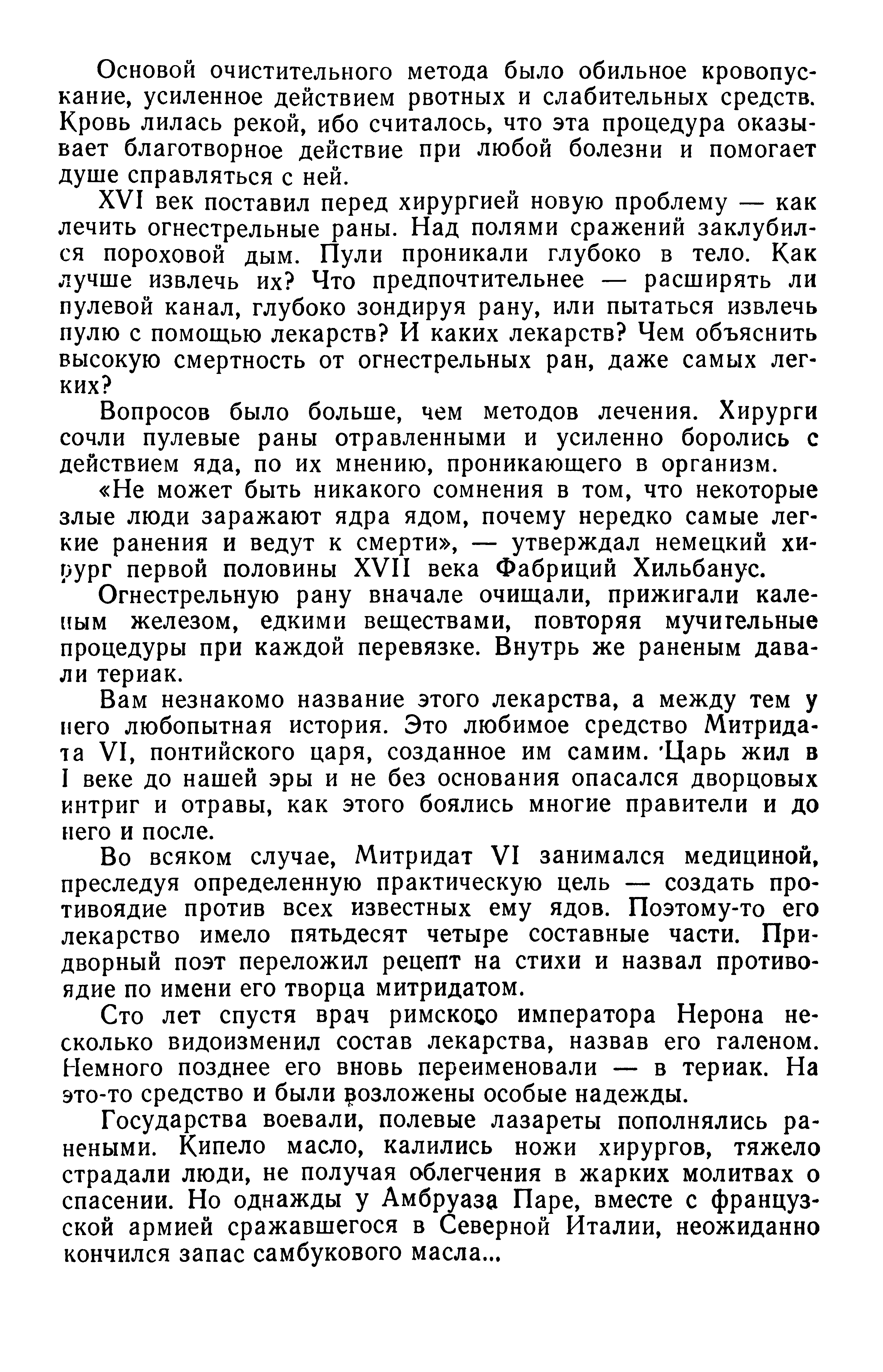 Основой очистительного метода было обильное кровопускание, усиленное действием рвотных и слабительных средств. Кровь лилась рекой, ибо считалось, что эта процедура оказывает благотворное действие при любой болезни и помогает душе справляться с ней.

XVI век поставил перед хирургией новую проблему — как лечить огнестрельные раны. Над полями сражений заклубился пороховой дым. Пули проникали глубоко в тело. Как лучше извлечь их? Что предпочтительнее — расширять ли пулевой канал, глубоко зондируя рану, или пытаться извлечь пулю с помощью лекарств? И каких лекарств? Чем объяснить высокую смертность от огнестрельных ран, даже самых легких?

Вопросов было больше, чем методов лечения. Хирурги сочли пулевые раны отравленными и усиленно боролись с действием яда, по их мнению, проникающего в организм.

«Не может быть никакого сомнения в том, что некоторые злые люди заражают ядра ядом, почему нередко самые легкие ранения и ведут к смерти», — утверждал немецкий хирург первой половины XVII века Фабриций Хильбанус.

Огнестрельную рану вначале очищали, прижигали каленым железом, едкими веществами, повторяя мучительные процедуры при каждой перевязке. Внутрь же раненым давали териак.

Вам незнакомо название этого лекарства, а между тем у него любопытная история. Это любимое средство Митридата VI, понтийского царя, созданное им самим. Царь жил в I веке до нашей эры и не без основания опасался дворцовых интриг и отравы, как этого боялись многие правители и до него и после.

Во всяком случае, Митридат VI занимался медициной, преследуя определенную практическую цель — создать противоядие против всех известных ему ядов. Поэтому-то его лекарство имело пятьдесят четыре составные части. Придворный поэт переложил рецепт на стихи и назвал противоядие по имени его творца митридатом.

Сто лет спустя врач римского императора Нерона несколько видоизменил состав лекарства, назвав его галеном. Немного позднее его вновь переименовали — в териак. На это-то средство и были возложены особые надежды.

Государства воевали, полевые лазареты пополнялись ранеными. Кипело масло, калились ножи хирургов, тяжело страдали люди, не получая облегчения в жарких молитвах о спасении. Но однажды у Амбруаза Паре, вместе с французской армией сражавшегося в Северной Италии, неожиданно кончился запас самбукового масла...